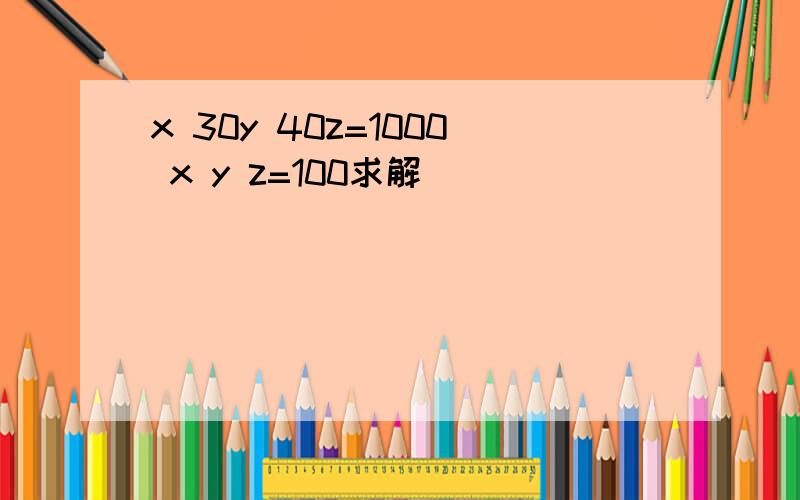 x 30y 40z=1000 x y z=100求解